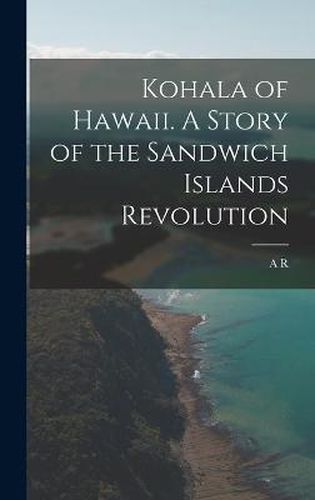 Kohala of Hawaii. A Story of the Sandwich Islands Revolution

A R